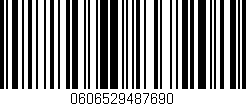 0606529487690